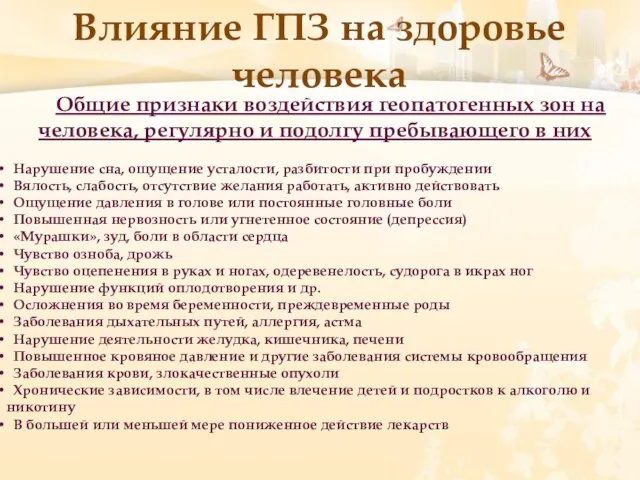 Влияние ГПЗ на здоровье человека

Общие признаки воздействия геопатогенных зон на человека, регулярно и подолгу пребывающего в них

• Нарушение сна, ощущение усталости, разбитости при пробуждении
• Вялость, слабость, отсутствие желания работать, активно действовать
• Ощущение давления в голове или постоянные головные боли
• Повышенная нервозность или угнетенное состояние (депрессия)
• «Мурашки», зуд, боли в области сердца
• Чувство озноба, дрожь
• Чувство оцепенения в руках и ногах, одеревенелость, судорога в икрах ног
• Нарушение функций оплодотворения и др.
• Осложнения во время беременности, преждевременные роды
• Заболевания дыхательных путей, аллергия, астма
• Нарушение деятельности желудка, кишечника, печени
• Повышенное кровяное давление и другие заболевания системы кровообращения
• Заболевания крови, злокачественные опухоли
• Хронические зависимости, в том числе влечение детей и подростков к алкоголю и никотину
• В большей или меньшей мере пониженное действие лекарств